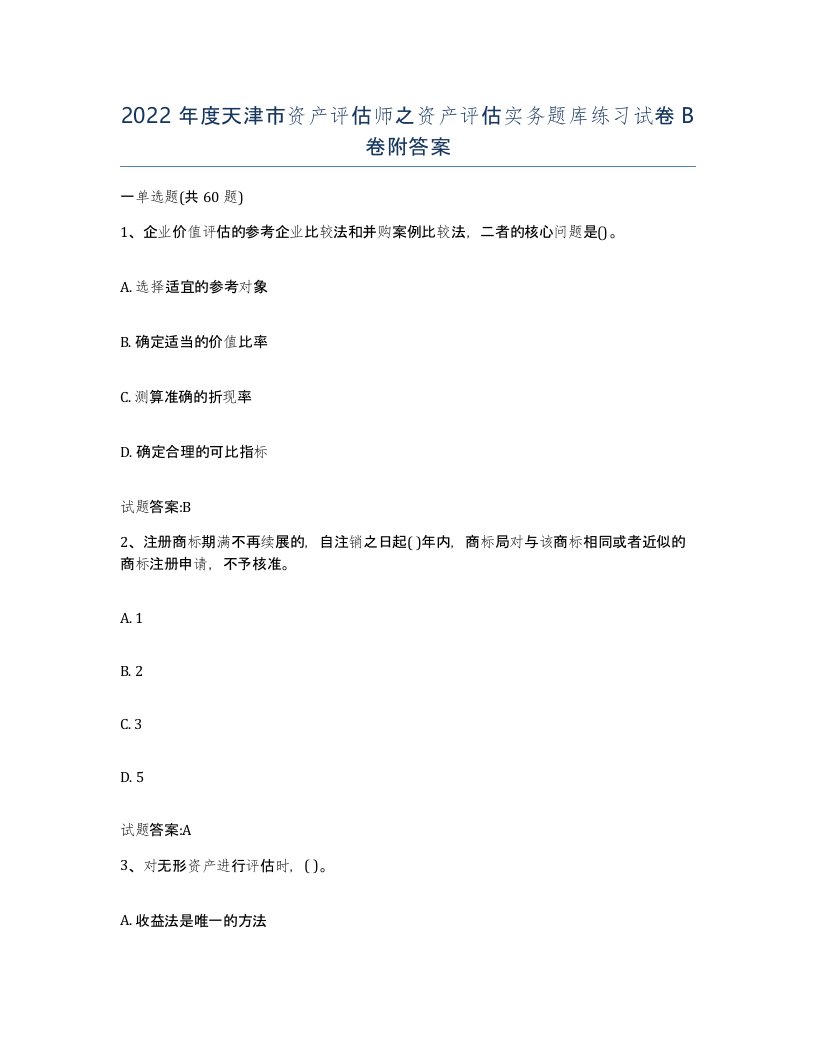 2022 年度天津市资产评估师之资产评估实务题库练习试卷 B 卷附答案

一单选题(共 60 题)

1、企业价值评估的参考企业比较法和并购案例比较法，二者的核心问题是()。

A. 选择适宜的参考对象

B. 确定适当的价值比率

C. 测算准确的折现率

D. 确定合理的可比指标

试题答案:B

2、注册商标期满不再续展的，自注销之日起( )年内，商标局对与该商标相同或者近似的商标注册申请，不予核准。

A. 1

B. 2

C. 3

D. 5

试题答案:A

3、对无形资产进行评估时，( )。

A. 收益法是唯一的方法